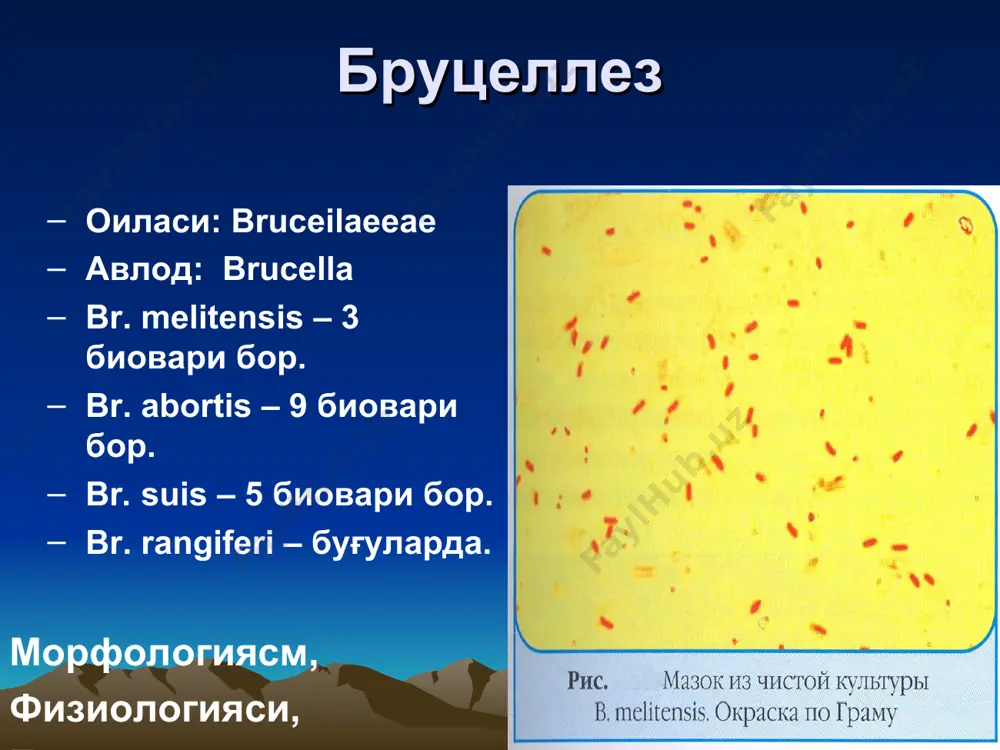 Бруцеллез

– Оиласи: Bruceilaeeae
– Авлод: Brucella
– Br. melitensis – 3 биовари бор.
– Br. abortis – 9 биовари бор.
– Br. suis – 5 биовари бор.
– Br. rangiferi – буғуларда.

Морфологиясм,
Физиологияси,

Рис. Мазок из чистой культуры B. melitensis. Окраска по Граму

FaylHub.uz